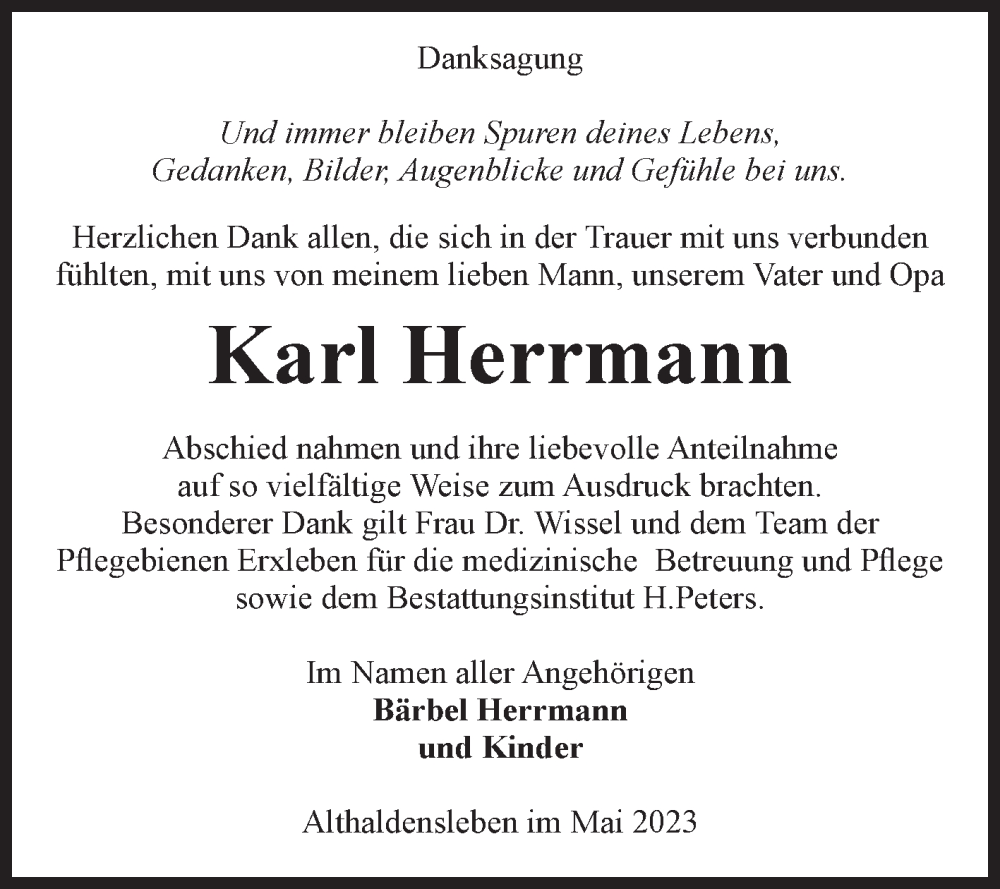 Danksagung

Und immer bleiben Spuren deines Lebens, Gedanken, Bilder, Augenblicke und Gefühle bei uns.

Herzlichen Dank allen, die sich in der Trauer mit uns verbunden fühlten, mit uns von meinem lieben Mann, unserem Vater und Opa

Karl Herrmann

Abschied nahmen und ihre liebevolle Anteilnahme auf so vielfältige Weise zum Ausdruck brachten. Besonderer Dank gilt Frau Dr. Wissel und dem Team der Pflegebienen Erxleben für die medizinische Betreuung und Pflege sowie dem Bestattungsinstitut H.Peters.

Im Namen aller Angehörigen
Bärbel Herrmann
und Kinder

Althaldensleben im Mai 2023